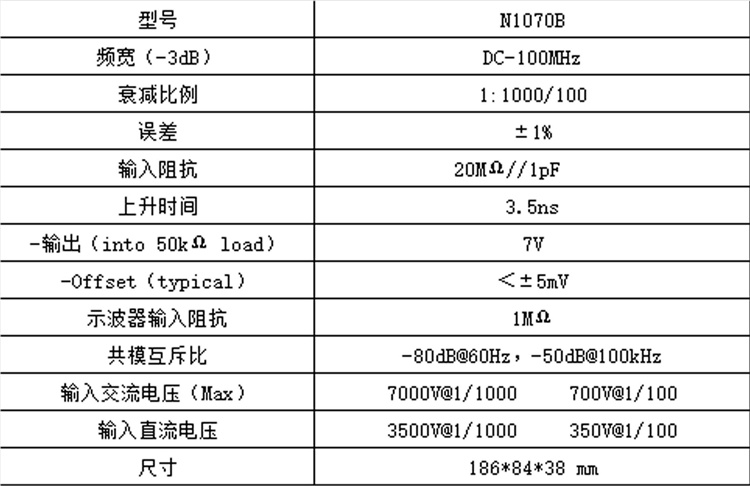 | 型号 | N1070B |
|---|---|
| 频宽（-3dB） | DC-100MHz |
| 衰减比例 | 1:1000/100 |
| 误差 | ±1% |
| 输入阻抗 | 20MΩ//1pF |
| 上升时间 | 3.5ns |
| -输出（into 50kΩ load） | 7V |
| -Offset（typical） | <±5mV |
| 示波器输入阻抗 | 1MΩ |
| 共模互斥比 | -80dB@60Hz，-50dB@100kHz |
| 输入交流电压（Max） | 7000V@1/1000 700V@1/100 |
| 输入直流电压 | 3500V@1/1000 350V@1/100 |
| 尺寸 | 186*84*38 mm |